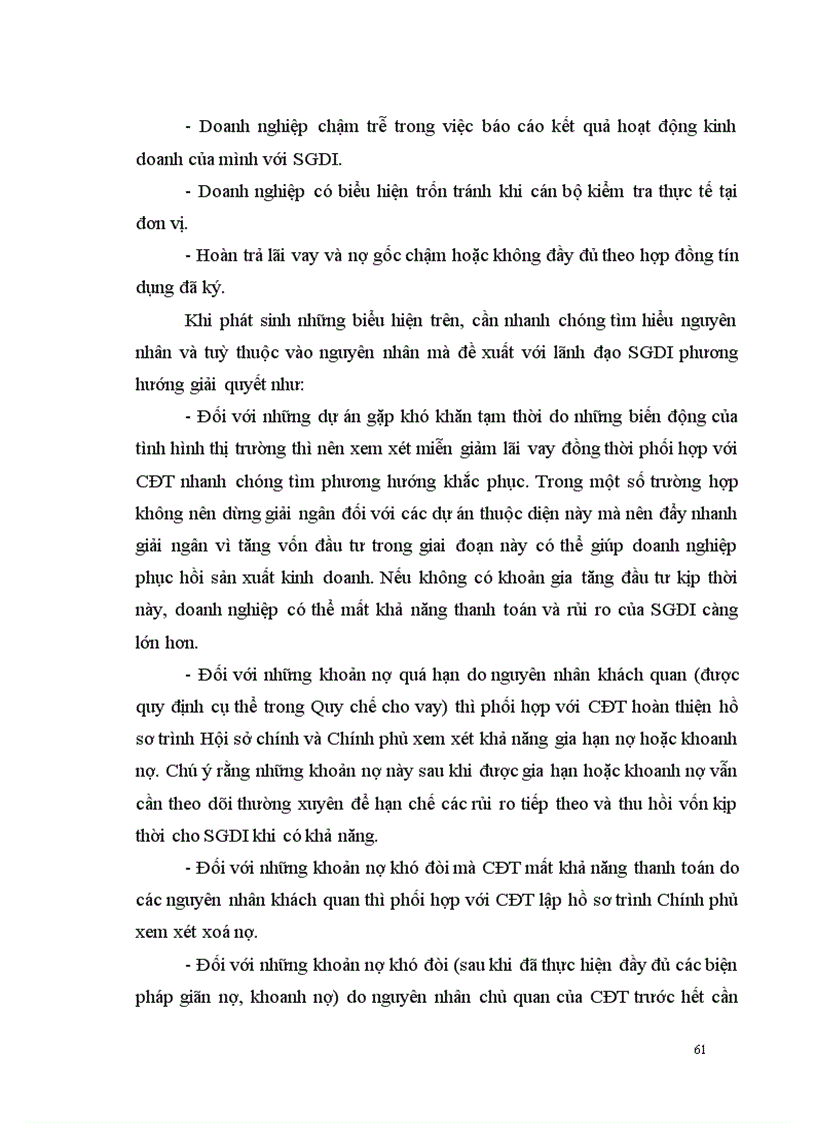 - Doanh nghiệp chậm trễ trong việc báo cáo kết quả hoạt động kinh doanh của mình với SGDI.

- Doanh nghiệp có biểu hiện trốn tránh khi cán bộ kiểm tra thực tế tại đơn vị.

- Hoàn trả lãi vay và nợ gốc chậm hoặc không đầy đủ theo hợp đồng tín dụng đã ký.

Khi phát sinh những biểu hiện trên, cần nhanh chóng tìm hiểu nguyên nhân và tuỳ thuộc vào nguyên nhân mà đề xuất với lãnh đạo SGDI phương hướng giải quyết như:

- Đối với những dự án gặp khó khăn tạm thời do những biến động của tình hình thị trường thì nên xem xét miễn giảm lãi vay đồng thời phối hợp với CĐT nhanh chóng tìm phương hướng khắc phục. Trong một số trường hợp không nên dừng giải ngân đối với các dự án thuộc diện này mà nên đẩy nhanh giải ngân vì tăng vốn đầu tư trong giai đoạn này có thể giúp doanh nghiệp phục hồi sản xuất kinh doanh. Nếu không có khoản gia tăng đầu tư kịp thời này, doanh nghiệp có thể mất khả năng thanh toán và rủi ro của SGDI càng lớn hơn.

- Đối với những khoản nợ quá hạn do nguyên nhân khách quan (được quy định cụ thể trong Quy chế cho vay) thì phối hợp với CĐT hoàn thiện hồ sơ trình Hội sở chính và Chính phủ xem xét khả năng gia hạn nợ hoặc khoanh nợ. Chú ý rằng những khoản nợ này sau khi được gia hạn hoặc khoanh nợ vẫn cần theo dõi thường xuyên để hạn chế các rủi ro tiếp theo và thu hồi vốn kịp thời cho SGDI khi có khả năng.

- Đối với những khoản nợ khó đòi mà CĐT mất khả năng thanh toán do các nguyên nhân khách quan thì phối hợp với CĐT lập hồ sơ trình Chính phủ xem xét xoá nợ.

- Đối với những khoản nợ khó đòi (sau khi đã thực hiện đầy đủ các biện pháp giãn nợ, khoanh nợ) do nguyên nhân chủ quan của CĐT trước hết cần

61